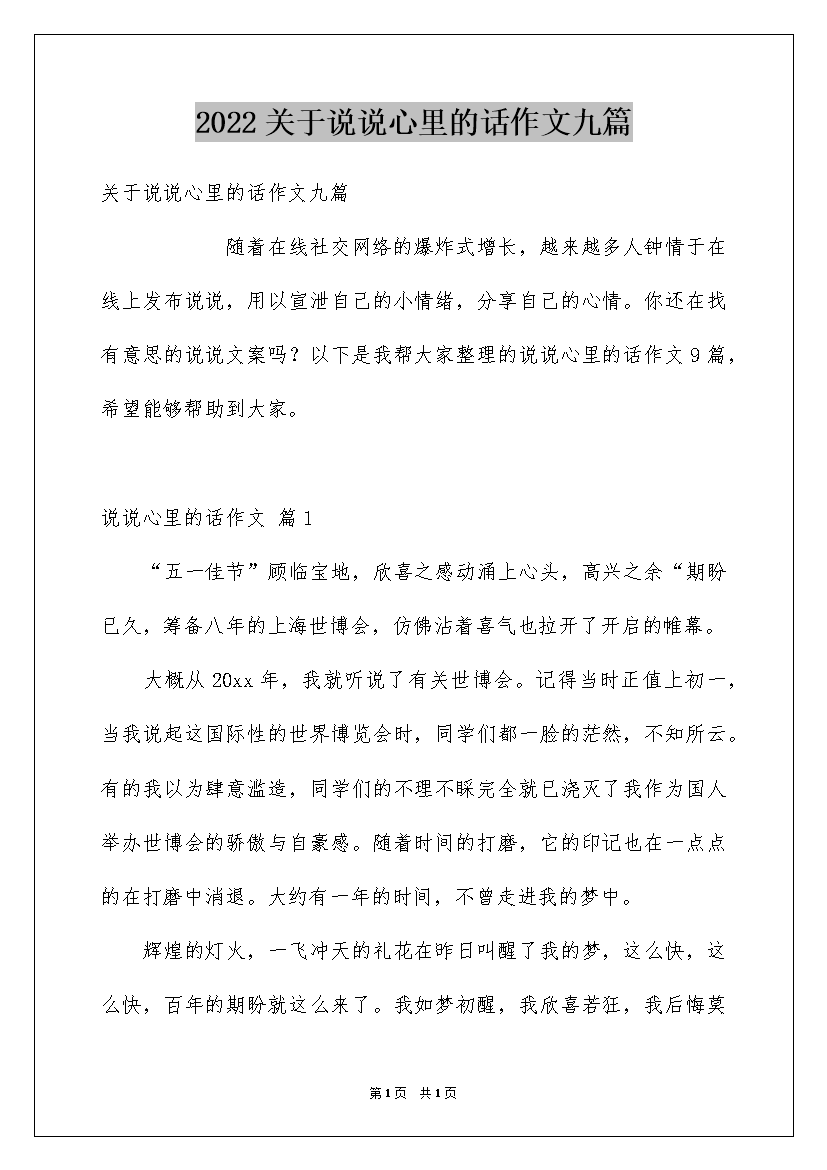 2022关于说说心里的话作文九篇

关于说说心里的话作文九篇

随着在线社交网络的爆炸式增长，越来越多人钟情于在线上发布说说，用以宣泄自己的小情绪，分享自己的心情。你还在找有意思的说说文案吗？以下是我帮大家整理的说说心里的话作文9篇，希望能够帮助到大家。

说说心里的话作文 篇1

“五一佳节”顾临宝地，欣喜之感动涌上心头，高兴之余“期盼已久，筹备八年的上海世博会，仿佛沾着喜气也拉开了开启的帷幕。

大概从20xx年，我就听说了有关世博会。记得当时正值上初一，当我说起这国际性的世界博览会时，同学们都一脸的茫然，不知所云。有的我以为肆意滥造，同学们的不理不睬完全就已浇灭了我作为国人举办世博会的骄傲与自豪感。随着时间的打磨，它的印记也在一点点的在打磨中消退。大约有一年的时间，不曾走进我的梦中。

辉煌的灯火，一飞冲天的礼花在昨日叫醒了我的梦，这么快，这么快，百年的期盼就这么来了。我如梦初醒，我欣喜若狂，我后悔莫

第1页 共1页